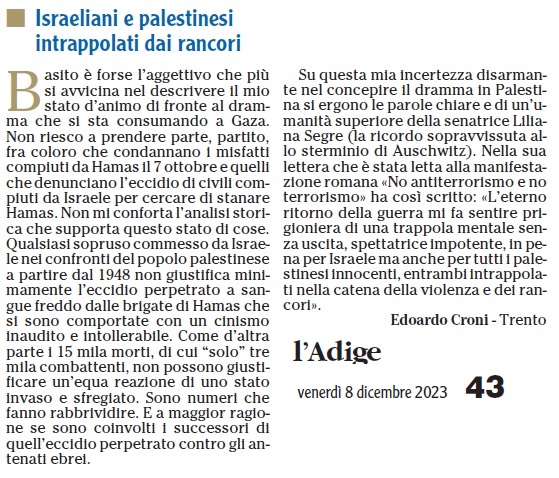 Israeliani e palestinesi intrappolati dai rancori

Basito è forse l'aggettivo che più si avvicina nel descrivere il mio stato d'animo di fronte al dramma che si sta consumando a Gaza. Non riesco a prendere parte, partito, fra coloro che condannano i misfatti compiuti da Hamas il 7 ottobre e quelli che denunciano l'eccidio di civili compiuti da Israele per cercare di stanare Hamas. Non mi conforta l'analisi storica che supporta questo stato di cose. Qualsiasi sopruso commesso da Israele nei confronti del popolo palestinese a partire dal 1948 non giustifica minimamente l'eccidio perpetrato a sangue freddo dalle brigate di Hamas che si sono comportate con un cinismo inaudito e intollerabile. Come d'altra parte i 15 mila morti, di cui "solo" tre mila combattenti, non possono giustificare un'equa reazione di uno stato invaso e sfregiato. Sono numeri che fanno rabbrividire. E a maggior ragione se sono coinvolti i successori di quell'eccidio perpetrato contro gli antenati ebrei.

Su questa mia incertezza disarmante nel concepire il dramma in Palestina si ergono le parole chiare e di un'umanità superiore della senatrice Liliana Segre (la ricordo sopravvissuta allo sterminio di Auschwitz). Nella sua lettera che è stata letta alla manifestazione romana «No antiterrorismo e no terrorismo» ha così scritto: «L'eterno ritorno della guerra mi fa sentire prigioniera di una trappola mentale senza uscita, spettatrice impotente, in pena per Israele ma anche per tutti i palestinesi innocenti, entrambi intrappolati nella catena della violenza e dei rancori».

Edoardo Croni - Trento

l'Adige

venerdì 8 dicembre 2023 43